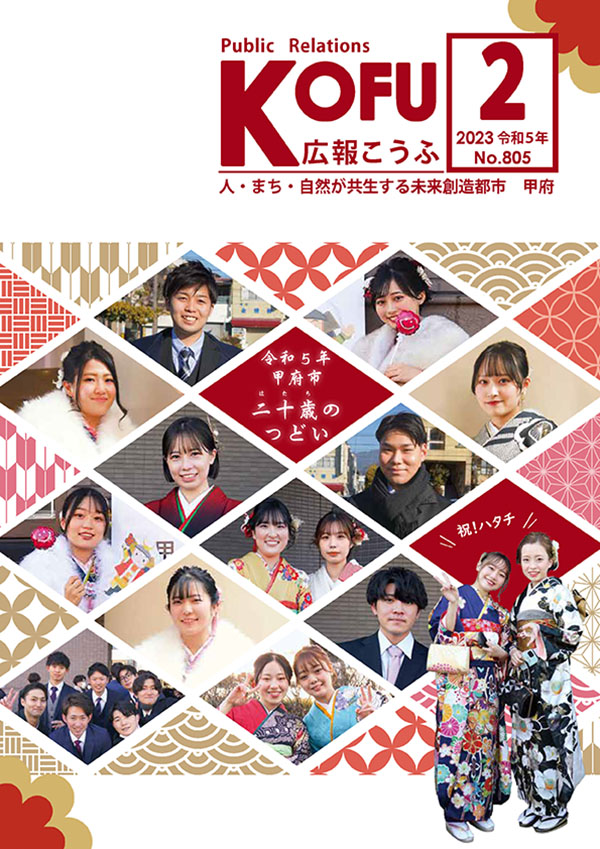 Public Relations
KOFU
広報こうふ
2
2023 令和5年
No.805
人・まち・自然が共生する未来創造都市 甲府

令和5年
甲府市
はたち
二十歳の
つどい

祝!ハタチ

甲